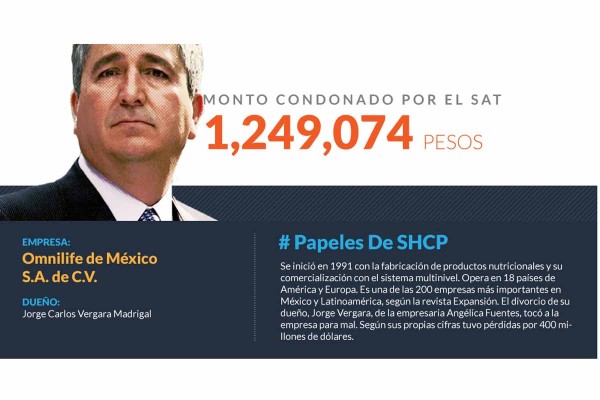 MONTO CONDONADO POR EL SAT

1,249,074 PESOS

EMPRESA:

Omnilife de México
S.A. de C.V.

DUEÑO:

Jorge Carlos Vergara Madrigal

# Papeles De SHCP

Se inició en 1991 con la fabricación de productos nutricionales y su comercialización con el sistema multinivel. Opera en 18 países de América y Europa. Es una de las 200 empresas más importantes en México y Latinoamérica, según la revista Expansión. El divorcio de su dueño, Jorge Vergara, de la empresaria Angélica Fuentes, tocó a la empresa para mal. Según sus propias cifras tuvo pérdidas por 400 millones de dólares.